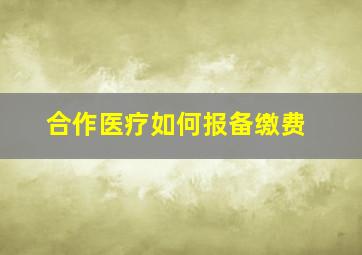 合作医疗如何报备缴费